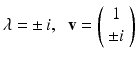 $\lambda = \pm i, \quad \mathbf{v} = \begin{pmatrix} 1 \\ \pm i \end{pmatrix}$